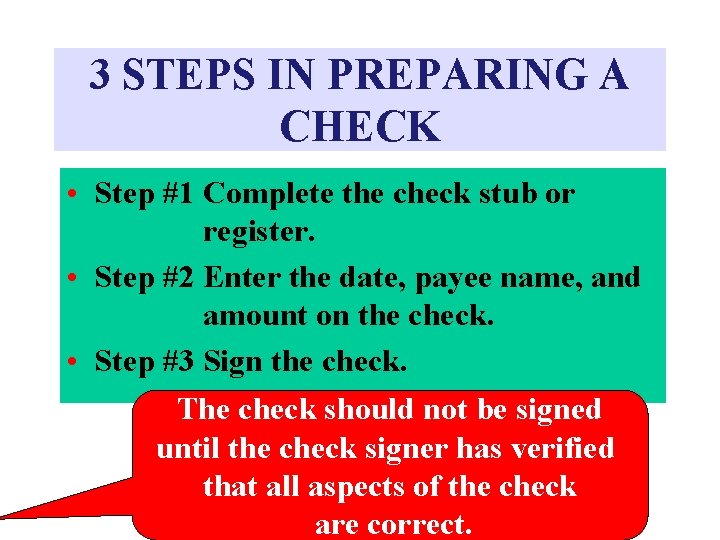 3 STEPS IN PREPARING A CHECK

• Step #1 Complete the check stub or register.

• Step #2 Enter the date, payee name, and amount on the check.

• Step #3 Sign the check.

The check should not be signed until the check signer has verified that all aspects of the check are correct.